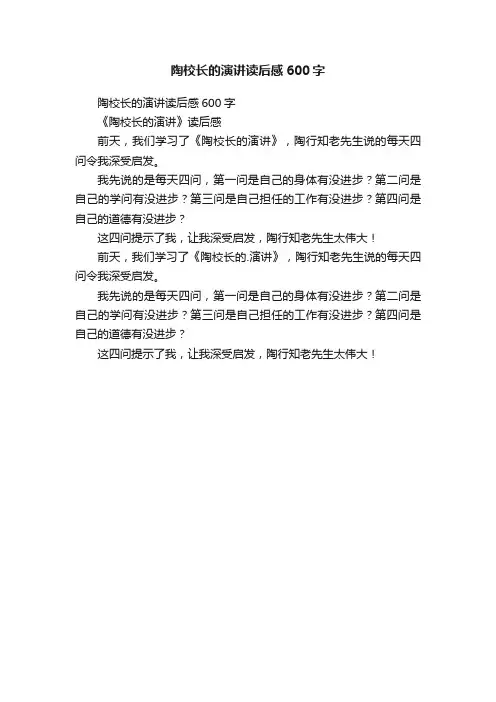 陶校长的演讲读后感 600 字

陶校长的演讲读后感 600 字

《陶校长的演讲》读后感

前天，我们学习了《陶校长的演讲》，陶行知老先生说的每天四问令我深受启发。

我先说的是每天四问，第一问是自己的身体有没进步？第二问是自己的学问有没进步？第三问是自己担任的工作有没进步？第四问是自己的道德有没进步？

这四问提示了我，让我深受启发，陶行知老先生太伟大！

前天，我们学习了《陶校长的.演讲》，陶行知老先生说的每天四问令我深受启发。

我先说的是每天四问，第一问是自己的身体有没进步？第二问是自己的学问有没进步？第三问是自己担任的工作有没进步？第四问是自己的道德有没进步？

这四问提示了我，让我深受启发，陶行知老先生太伟大！